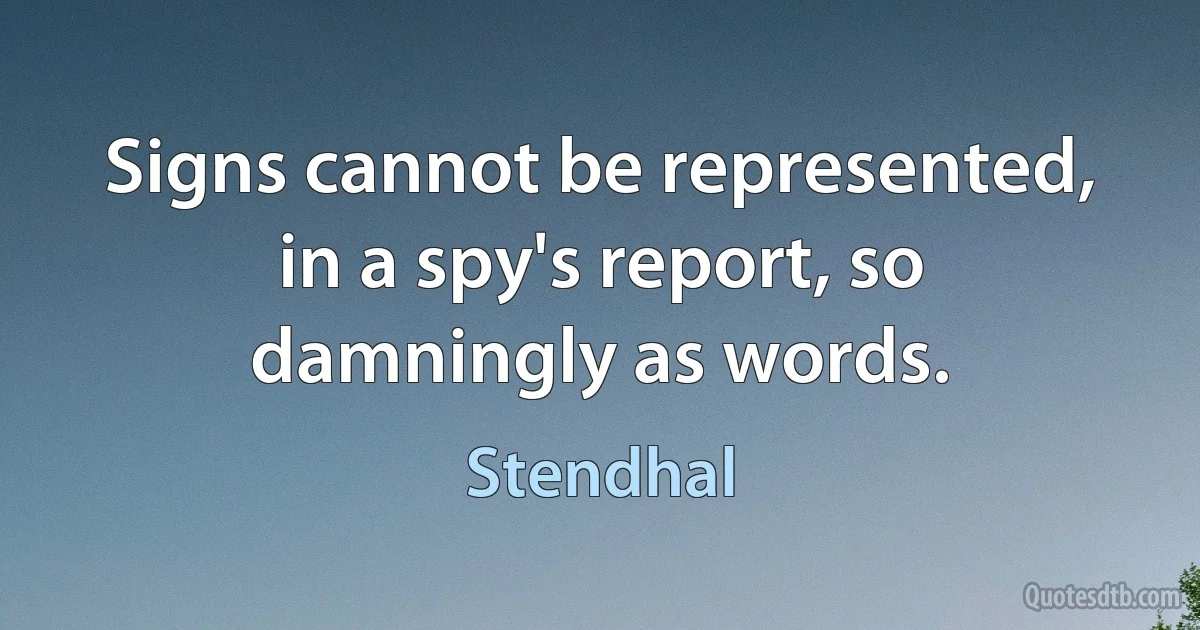 Signs cannot be represented, in a spy's report, so damningly as words.

Stendhal

Quotesdtb.com